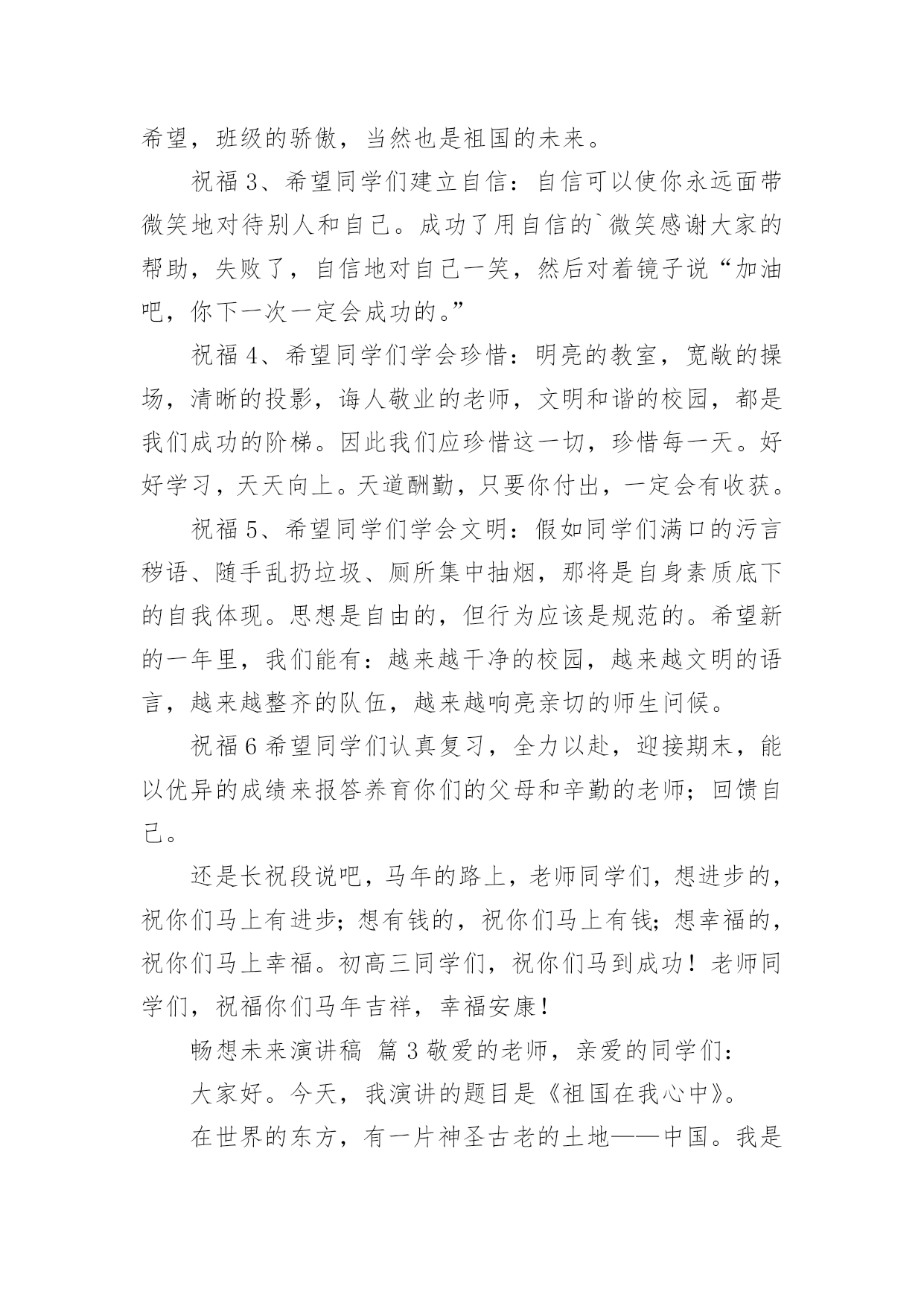 希望，班级的骄傲，当然也是祖国的未来。

祝福 3、希望同学们建立自信：自信可以使你永远面带微笑地对待别人和自己。成功了用自信的`微笑感谢大家的帮助，失败了，自信地对自己一笑，然后对着镜子说“加油吧，你下一次一定会成功的。”

祝福 4、希望同学们学会珍惜：明亮的教室，宽敞的操场，清晰的投影，诲人敬业的老师，文明和谐的校园，都是我们成功的阶梯。因此我们应珍惜这一切，珍惜每一天。好好学习，天天向上。天道酬勤，只要你付出，一定会有收获。

祝福 5、希望同学们学会文明：假如同学们满口的污言秽语、随手乱扔垃圾、厕所集中抽烟，那将是自身素质底下的自我体现。思想是自由的，但行为应该是规范的。希望新的一年里，我们能有：越来越干净的校园，越来越文明的语言，越来越整齐的队伍，越来越响亮亲切的师生问候。

祝福 6 希望同学们认真复习，全力以赴，迎接期末，能以优异的成绩来报答养育你们的父母和辛勤的老师；回馈自己。

还是长祝段说吧，马年的路上，老师同学们，想进步的，祝你们马上有进步；想有钱的，祝你们马上有钱；想幸福的，祝你们马上幸福。初高三同学们，祝你们马到成功！老师同学们，祝福你们马年吉祥，幸福安康！

畅想未来演讲稿 篇 3 敬爱的老师，亲爱的同学们：

大家好。今天，我演讲的题目是《祖国在我心中》。

在世界的东方，有一片神圣古老的土地——中国。我是